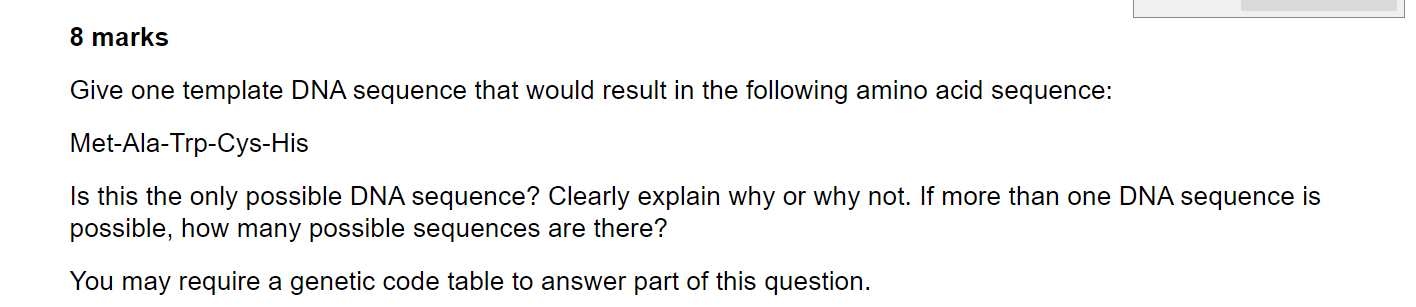 8 marks

Give one template DNA sequence that would result in the following amino acid sequence:

Met-Ala-Trp-Cys-His

Is this the only possible DNA sequence? Clearly explain why or why not. If more than one DNA sequence is possible, how many possible sequences are there?

You may require a genetic code table to answer part of this question.